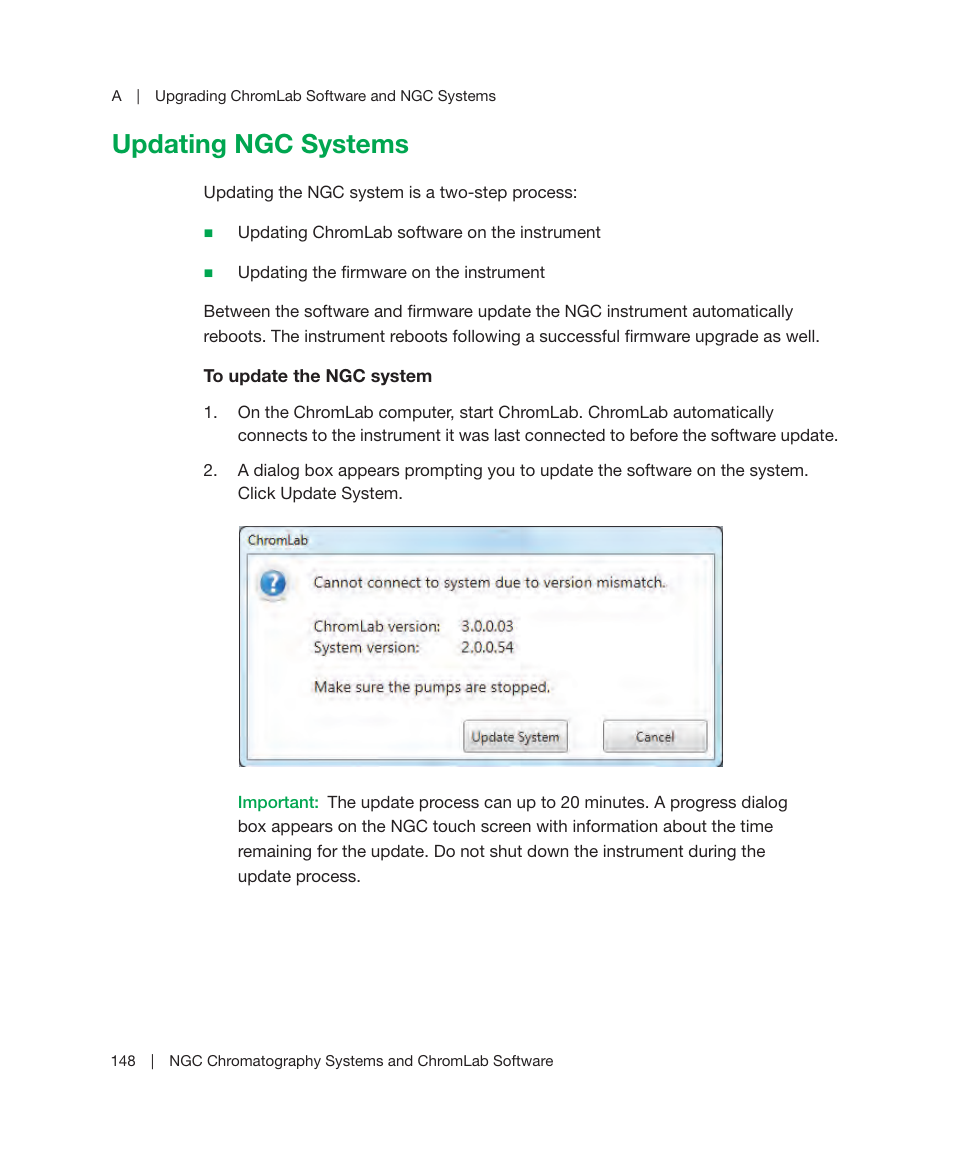 A | Upgrading ChromLab Software and NGC Systems

Updating NGC Systems

Updating the NGC system is a two-step process:

■ Updating ChromLab software on the instrument

■ Updating the firmware on the instrument

Between the software and firmware update the NGC instrument automatically reboots. The instrument reboots following a successful firmware upgrade as well.

To update the NGC system

1. On the ChromLab computer, start ChromLab. ChromLab automatically connects to the instrument it was last connected to before the software update.

2. A dialog box appears prompting you to update the software on the system. Click Update System.

ChromLab

Cannot connect to system due to version mismatch.

ChromLab version: 3.0.0.03
System version: 2.0.0.54

Make sure the pumps are stopped.

Update System Cancel

Important: The update process can up to 20 minutes. A progress dialog box appears on the NGC touch screen with information about the time remaining for the update. Do not shut down the instrument during the update process.

148 | NGC Chromatography Systems and ChromLab Software